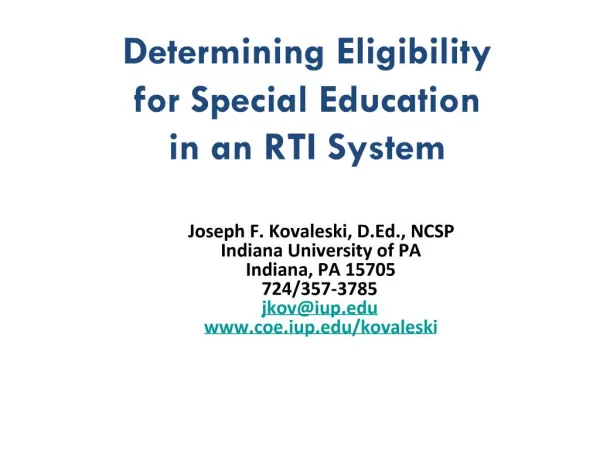 Determining Eligibility for Special Education in an RTI System

Joseph F. Kovaleski, D.Ed., NCSP
Indiana University of PA
Indiana, PA 15705
724/357-3785
jkov@iup.edu
www.coe.iup.edu/kovaleski